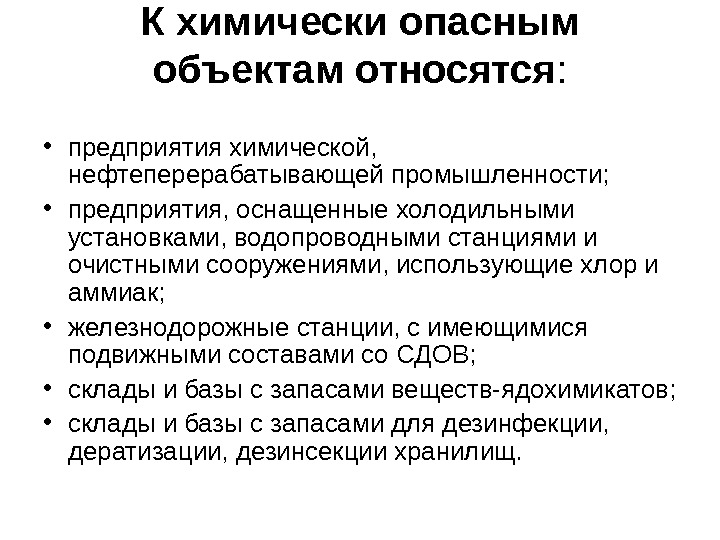 К химически опасным объектам относятся:

• предприятия химической, нефтеперерабатывающей промышленности;
• предприятия, оснащенные холодильными установками, водопроводными станциями и очистными сооружениями, использующие хлор и аммиак;
• железнодорожные станции, с имеющимися подвижными составами со СДОВ;
• склады и базы с запасами веществ-ядохимикатов;
• склады и базы с запасами для дезинфекции, дератизации, дезинсекции хранилищ.